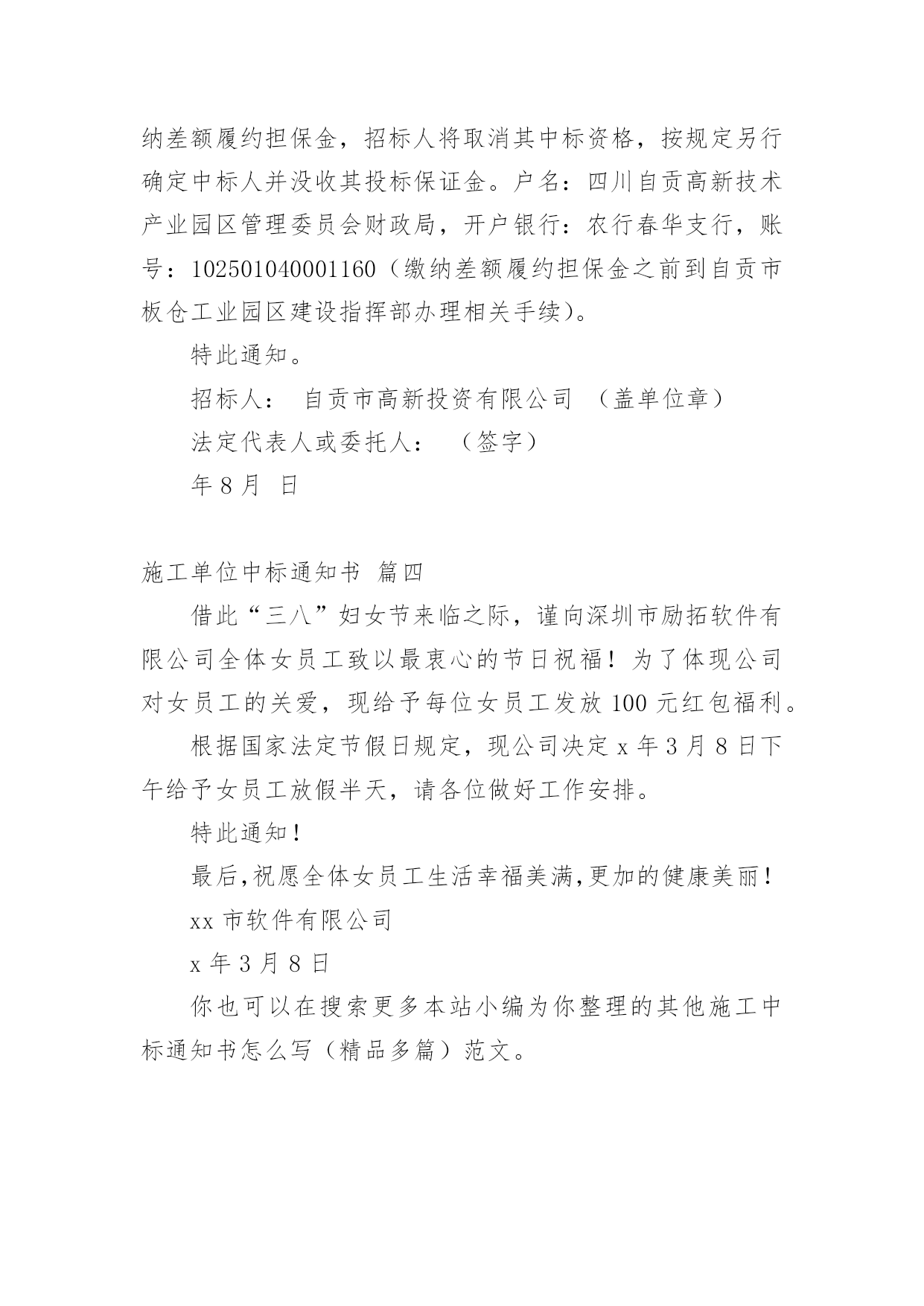 纳差额履约担保金，招标人将取消其中标资格，按规定另行确定中标人并没收其投标保证金。户名：四川自贡高新技术产业园区管理委员会财政局，开户银行：农行春华支行，账号：102501040001160（缴纳差额履约担保金之前到自贡市板仓工业园区建设指挥部办理相关手续）。

特此通知。

招标人： 自贡市高新投资有限公司 （盖单位章）

法定代表人或委托人： （签字）

年 8 月 日

施工单位中标通知书 篇四

借此“三八”妇女节来临之际，谨向深圳市励拓软件有限公司全体女员工致以最衷心的节日祝福！为了体现公司对女员工的关爱，现给予每位女员工发放 100 元红包福利。

根据国家法定节假日规定，现公司决定 x 年 3 月 8 日下午给予女员工放假半天，请各位做好工作安排。

特此通知！

最后,祝愿全体女员工生活幸福美满,更加的健康美丽！

xx 市软件有限公司

x 年 3 月 8 日

你也可以在搜索更多本站小编为你整理的其他施工中标通知书怎么写（精品多篇）范文。